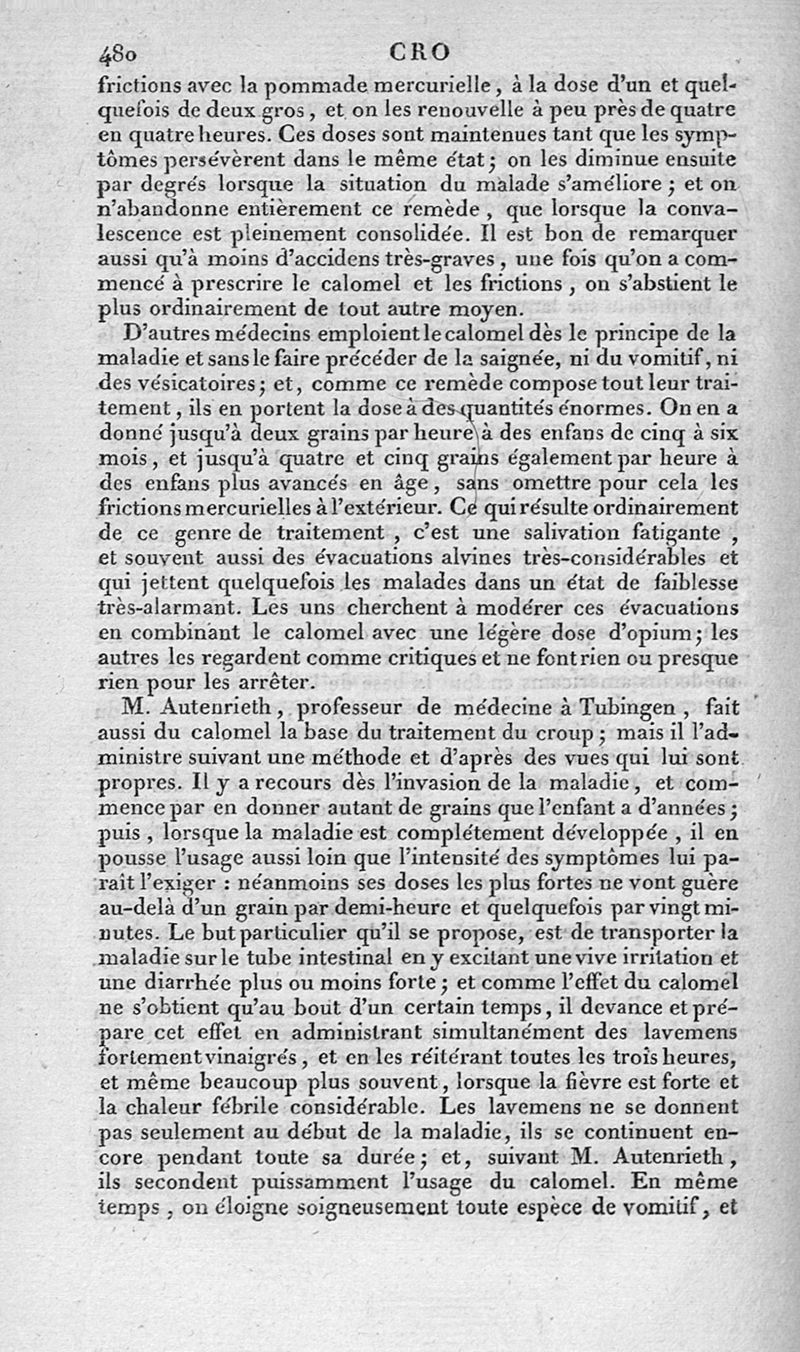 480 CRO

frictions avec la pommade mercurielle, à la dose d'un et quelquefois de deux gros, et on les renouvelle à peu près de quatre en quatre heures. Ces doses sont maintenues tant que les symptômes persévèrent dans le même état; on les diminue ensuite par degrés lorsque la situation du malade s'améliore; et on n'abandonne entièrement ce remède, que lorsque la convalescence est pleinement consolidée. Il est bon de remarquer aussi qu'à moins d'accidens très-graves, une fois qu'on a commencé à prescrire le calomel et les frictions, on s'abstient le plus ordinairement de tout autre moyen.

D'autres médecins emploient le calomel dès le principe de la maladie et sans le faire précéder de la saignée, ni du vomitif, ni des vésicatoires; et, comme ce remède compose tout leur traitement, ils en portent la dose à des quantités énormes. On en a donné jusqu'à deux grains par heure à des enfans de cinq à six mois, et jusqu'à quatre et cinq grains également par heure à des enfans plus avancés en âge, sans omettre pour cela les frictions mercurielles à l'extérieur. Ce qui résulte ordinairement de ce genre de traitement, c'est une salivation fatigante, et souvent aussi des évacuations alvines très-considérables et qui jettent quelquefois les malades dans un état de faiblesse très-alarmant. Les uns cherchent à modérer ces évacuations en combinant le calomel avec une légère dose d'opium; les autres les regardent comme critiques et ne font rien ou presque rien pour les arrêter.

M. Autenrieth, professeur de médecine à Tubingen, fait aussi du calomel la base du traitement du croup; mais il l'administre suivant une méthode et d'après des vues qui lui sont propres. Il y a recours dès l'invasion de la maladie, et commence par en donner autant de grains que l'enfant a d'années; puis, lorsque la maladie est complétement développée, il en pousse l'usage aussi loin que l'intensité des symptômes lui paraît l'exiger : néanmoins ses doses les plus fortes ne vont guère au-delà d'un grain par demi-heure et quelquefois par vingt minutes. Le but particulier qu'il se propose, est de transporter la maladie sur le tube intestinal en y excitant une vive irritation et une diarrhée plus ou moins forte; et comme l'effet du calomel ne s'obtient qu'au bout d'un certain temps, il devance et prépare cet effet en administrant simultanément des lavemens fortement vinaigrés, et en les réitérant toutes les trois heures, et même beaucoup plus souvent, lorsque la fièvre est forte et la chaleur fébrile considérable. Les lavemens ne se donnent pas seulement au début de la maladie, ils se continuent encore pendant toute sa durée; et, suivant M. Autenrieth, ils secondent puissamment l'usage du calomel. En même temps, on éloigne soigneusement toute espèce de vomitif, et